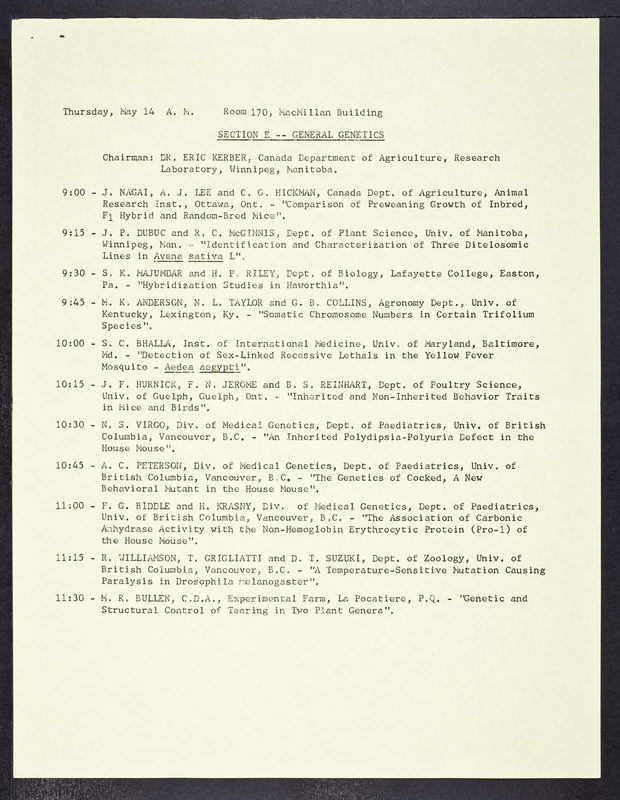 Thursday, May 14 A. M. Room 170, MacMillan Building

SECTION E -- GENERAL GENETICS

Chairman: DR. ERIC KERBER, Canada Department of Agriculture, Research Laboratory, Winnipeg, Manitoba.

9:00 - J. NAGAI, A. J. LEE and C. G. HICKMAN, Canada Dept. of Agriculture, Animal Research Inst., Ottawa, Ont. - "Comparison of Preweaning Growth of Inbred, $F_1$ Hybrid and Random-Bred Mice".

9:15 - J. P. DUBUC and R. C. McGINNIS, Dept. of Plant Science, Univ. of Manitoba, Winnipeg, Man. - "Identification and Characterization of Three Ditelosomic Lines in Avena sativa L".

9:30 - S. K. MAJUMDAR and H. P. RILEY, Dept. of Biology, Lafayette College, Easton, Pa. - "Hybridization Studies in Haworthia".

9:45 - M. K. ANDERSON, N. L. TAYLOR and G. B. COLLINS, Agronomy Dept., Univ. of Kentucky, Lexington, Ky. - "Somatic Chromosome Numbers in Certain Trifolium Species".

10:00 - S. C. BHALLA, Inst. of International Medicine, Univ. of Maryland, Baltimore, Md. - "Detection of Sex-Linked Recessive Lethals in the Yellow Fever Mosquito - Aedea aegypti".

10:15 - J. F. HURNICK, F. N. JEROME and B. S. REINHART, Dept. of Poultry Science, Univ. of Guelph, Guelph, Ont. - "Inherited and Non-Inherited Behavior Traits in Mice and Birds".

10:30 - N. S. VIRGO, Div. of Medical Genetics, Dept. of Paediatrics, Univ. of British Columbia, Vancouver, B.C. - "An Inherited Polydipsia-Polyuria Defect in the House Mouse".

10:45 - A. C. PETERSON, Div. of Medical Genetics, Dept. of Paediatrics, Univ. of British Columbia, Vancouver, B.C. - "The Genetics of Cocked, A New Behavioral Mutant in the House Mouse".

11:00 - F. G. BIDDLE and H. KRASNY, Div. of Medical Genetics, Dept. of Paediatrics, Univ. of British Columbia, Vancouver, B.C. - "The Association of Carbonic Anhydrase Activity with the Non-Hemoglobin Erythrocytic Protein (Pro-1) of the House Mouse".

11:15 - R. WILLIAMSON, T. GRIGLIATTI and D. T. SUZUKI, Dept. of Zoology, Univ. of British Columbia, Vancouver, B.C. - "A Temperature-Sensitive Mutation Causing Paralysis in Drosophila melanogaster".

11:30 - M. R. BULLEN, C.D.A., Experimental Farm, La Pocatiere, P.Q. - "Genetic and Structural Control of Tearing in Two Plant Genera".